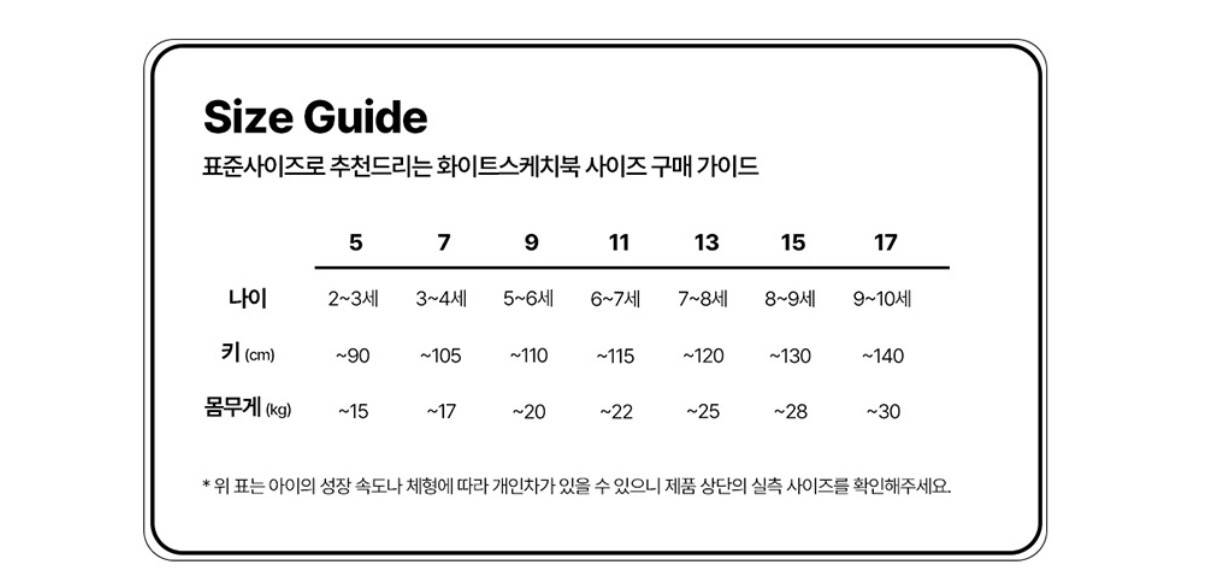 Size Guide

표준사이즈로 추천드리는 화이트스케치북 사이즈 구매 가이드

| | 5 | 7 | 9 | 11 | 13 | 15 | 17 |
|---|---|---|---|---|---|---|---|
| 나이 | 2~3세 | 3~4세 | 5~6세 | 6~7세 | 7~8세 | 8~9세 | 9~10세 |
| 키 (cm) | ~90 | ~105 | ~110 | ~115 | ~120 | ~130 | ~140 |
| 몸무게 (kg) | ~15 | ~17 | ~20 | ~22 | ~25 | ~28 | ~30 |

* 위 표는 아이의 성장 속도나 체형에 따라 개인차가 있을 수 있으니 제품 상단의 실측 사이즈를 확인해주세요.